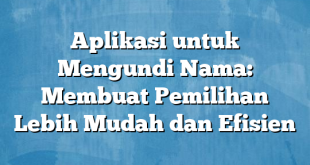 Aplikasi untuk Mengundi Nama: Membuat Pemilihan Lebih Mudah dan Efisien